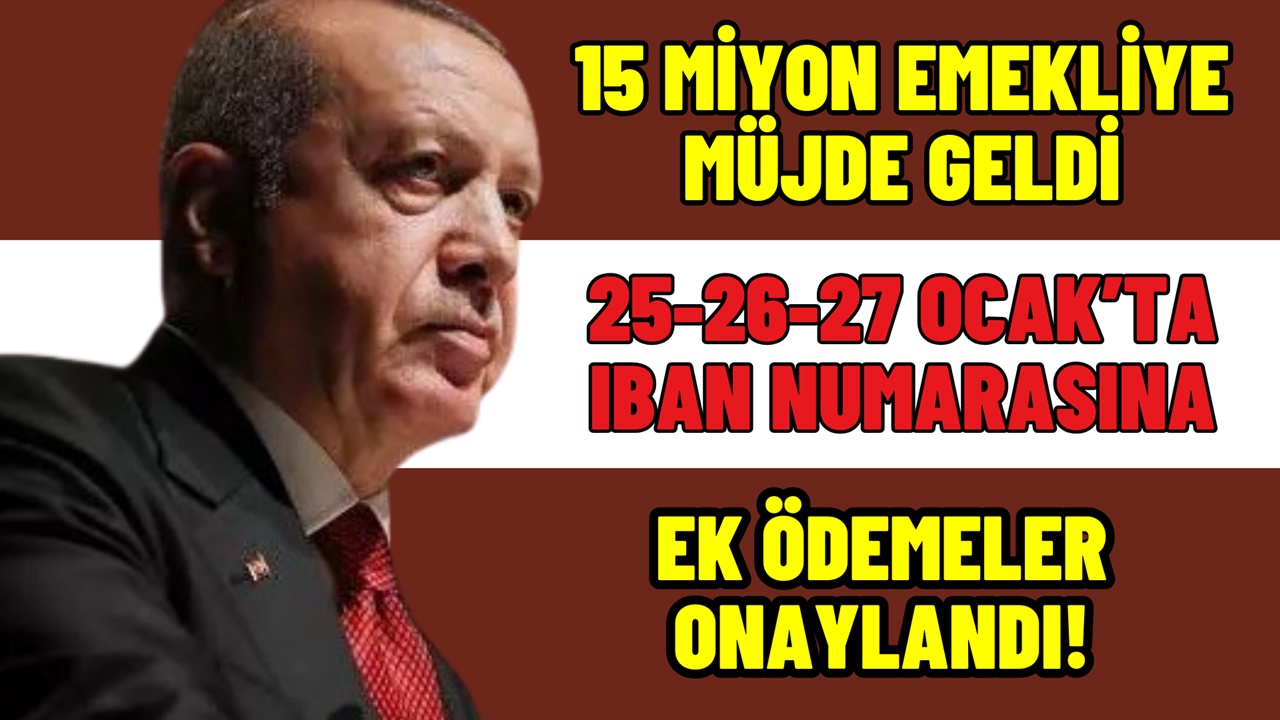 15 MİYON EMEKLİYE MÜJDE GELDİ

25-26-27 OCAK'TA IBAN NUMARASINA

EK ÖDEMELER ONAYLANDI!